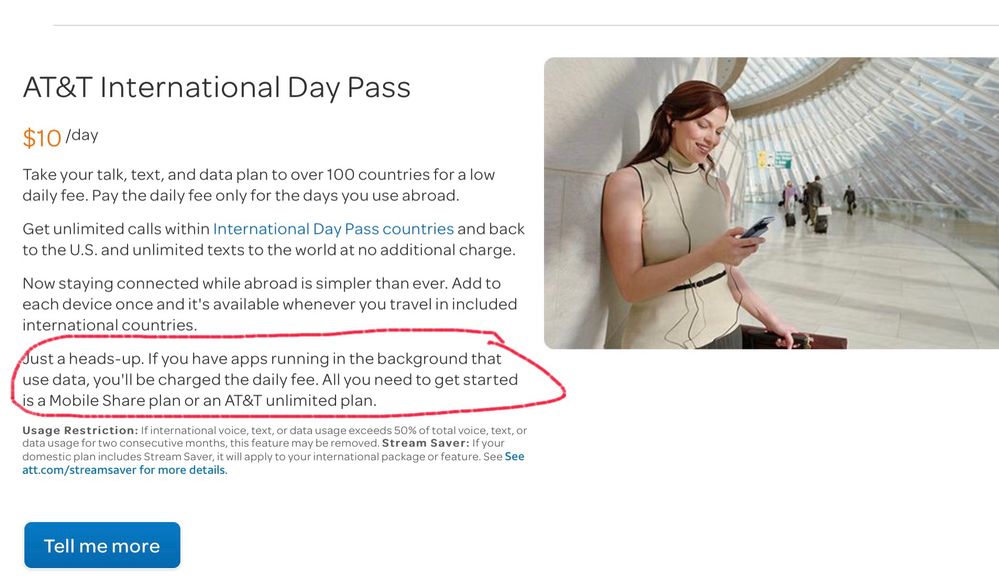 AT&T International Day Pass

$10 /day

Take your talk, text, and data plan to over 100 countries for a low daily fee. Pay the daily fee only for the days you use abroad.

Get unlimited calls within International Day Pass countries and back to the U.S. and unlimited texts to the world at no additional charge.

Now staying connected while abroad is simpler than ever. Add to each device once and it's available whenever you travel in included international countries.

Just a heads-up. If you have apps running in the background that use data, you'll be charged the daily fee. All you need to get started is a Mobile Share plan or an AT&T unlimited plan.

Usage Restriction: If international voice, text, or data usage exceeds 50% of total voice, text, or data usage for two consecutive months, this feature may be removed. Stream Saver: If your domestic plan includes Stream Saver, it will apply to your international package or feature. See See att.com/streamsaver for more details.

Tell me more